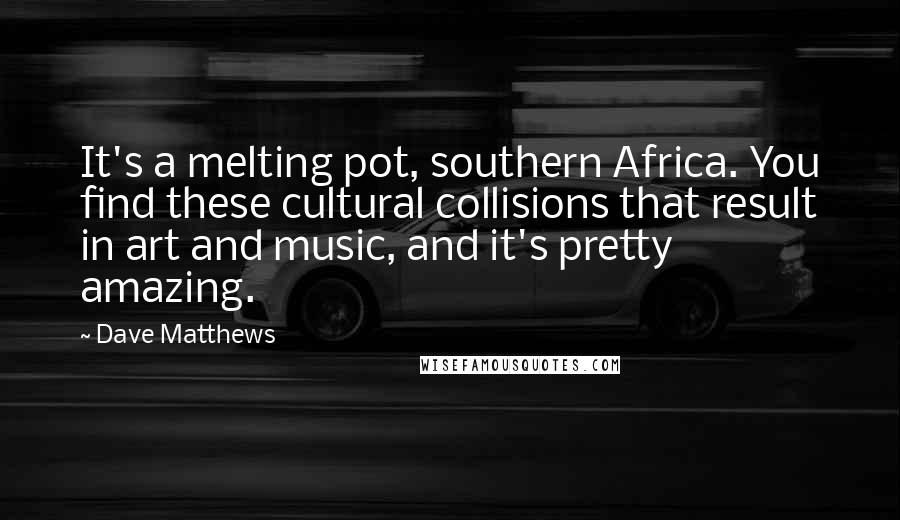 It's a melting pot, southern Africa. You find these cultural collisions that result in art and music, and it's pretty amazing.

~ Dave Matthews

WISEFAMOUSQUOTES.COM